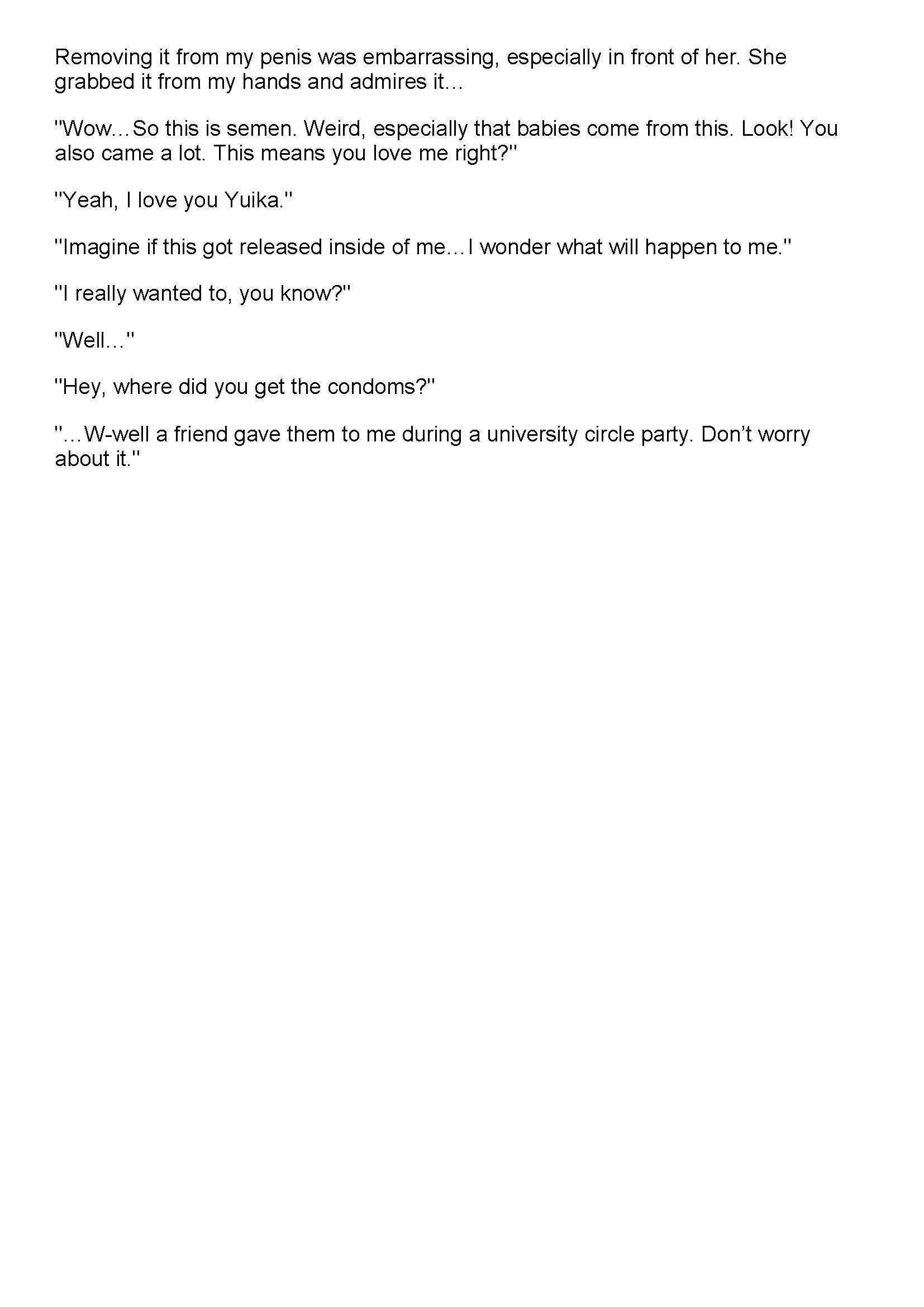 Removing it from my penis was embarrassing, especially in front of her. She grabbed it from my hands and admires it…

"Wow…So this is semen. Weird, especially that babies come from this. Look! You also came a lot. This means you love me right?"

"Yeah, I love you Yuika."

"Imagine if this got released inside of me…I wonder what will happen to me."

"I really wanted to, you know?"

"Well…"

"Hey, where did you get the condoms?"

"…W-well a friend gave them to me during a university circle party. Don't worry about it."